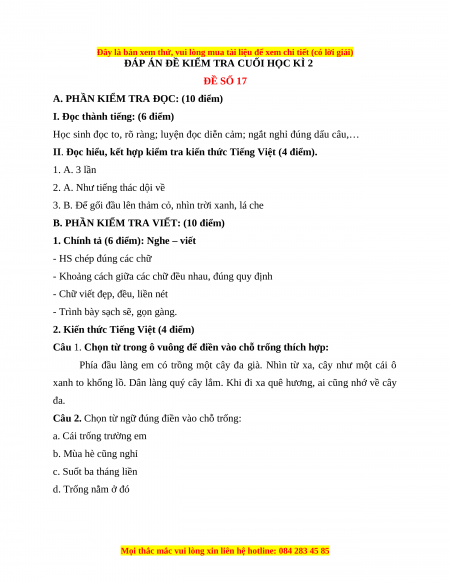 Đây là bản xem thử, vui lòng mua tài liệu để xem chi tiết (có lời giải)
ĐÁP ÁN ĐỀ KIỂM TRA CUỐI HỌC KÌ 2
ĐỀ SỐ 17

A. PHẦN KIỂM TRA ĐỌC: (10 điểm)

I. Đọc thành tiếng: (6 điểm)

Học sinh đọc to, rõ ràng; luyện đọc diễn cảm; ngắt nghỉ đúng dấu câu,…

II. Đọc hiểu, kết hợp kiểm tra kiến thức Tiếng Việt (4 điểm).

1. A. 3 lần

2. A. Như tiếng thác dội về

3. B. Để gối đầu lên thảm cỏ, nhìn trời xanh, lá che

B. PHẦN KIỂM TRA VIẾT: (10 điểm)

1. Chính tả (6 điểm): Nghe – viết

- HS chép đúng các chữ

- Khoảng cách giữa các chữ đều nhau, đúng quy định

- Chữ viết đẹp, đều, liền nét

- Trình bày sạch sẽ, gọn gàng.

2. Kiến thức Tiếng Việt (4 điểm)

Câu 1. Chọn từ trong ô vuông để điền vào chỗ trống thích hợp:

Phía đầu làng em có trồng một cây đa già. Nhìn từ xa, cây như một cái ô xanh to khổng lồ. Dân làng quý cây lắm. Khi đi xa quê hương, ai cũng nhớ về cây đa.

Câu 2. Chọn từ ngữ đúng điền vào chỗ trống:

a. Cái trống trường em

b. Mùa hè cũng nghỉ

c. Suốt ba tháng liền

d. Trống nằm ở đó

Mọi thắc mắc vui lòng xin liên hệ hotline: 084 283 45 85